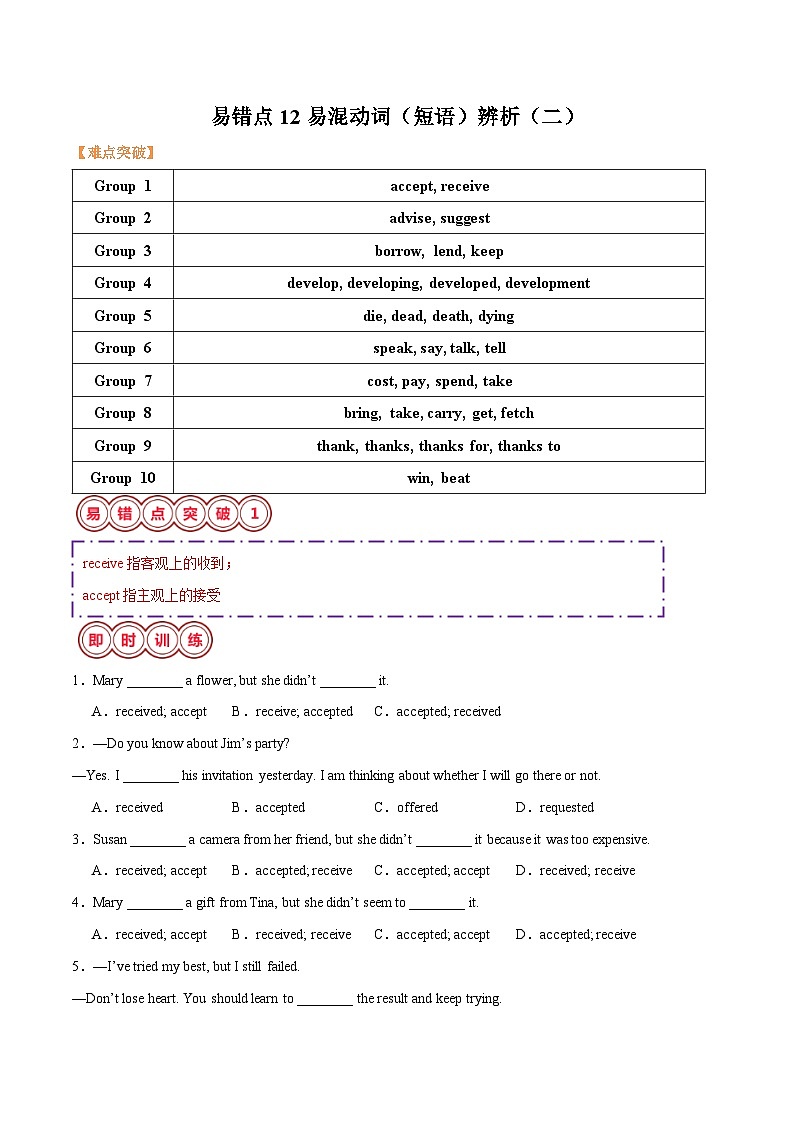 易错点 12 易混动词（短语）辨析（二）

【难点突破】

| Group 1 | accept, receive |
|---|---|
| Group 2 | advise, suggest |
| Group 3 | borrow, lend, keep |
| Group 4 | develop, developing, developed, development |
| Group 5 | die, dead, death, dying |
| Group 6 | speak, say, talk, tell |
| Group 7 | cost, pay, spend, take |
| Group 8 | bring, take, carry, get, fetch |
| Group 9 | thank, thanks, thanks for, thanks to |
| Group 10 | win, beat |

易错点突破1

receive 指客观上的收到；

accept 指主观上的接受

即时训练

1．Mary ________ a flower, but she didn't ________ it.

A．received; accept　B．receive; accepted　C．accepted; received

2．—Do you know about Jim's party?

—Yes. I ________ his invitation yesterday. I am thinking about whether I will go there or not.

A．received　B．accepted　C．offered　D．requested

3．Susan ________ a camera from her friend, but she didn't ________ it because it was too expensive.

A．received; accept　B．accepted; receive　C．accepted; accept　D．received; receive

4．Mary ________ a gift from Tina, but she didn't seem to ________ it.

A．received; accept　B．received; receive　C．accepted; accept　D．accepted; receive

5．—I've tried my best, but I still failed.

—Don't lose heart. You should learn to ________ the result and keep trying.